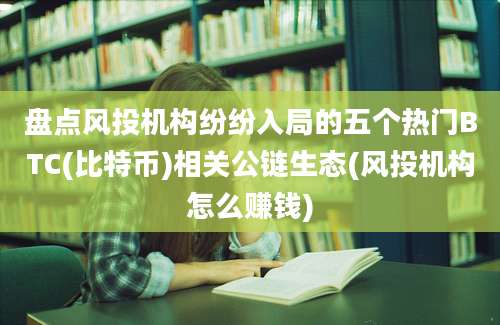 盘点风投机构纷纷入局的五个热门BTC(比特币)相关公链生态(风投机构怎么赚钱)